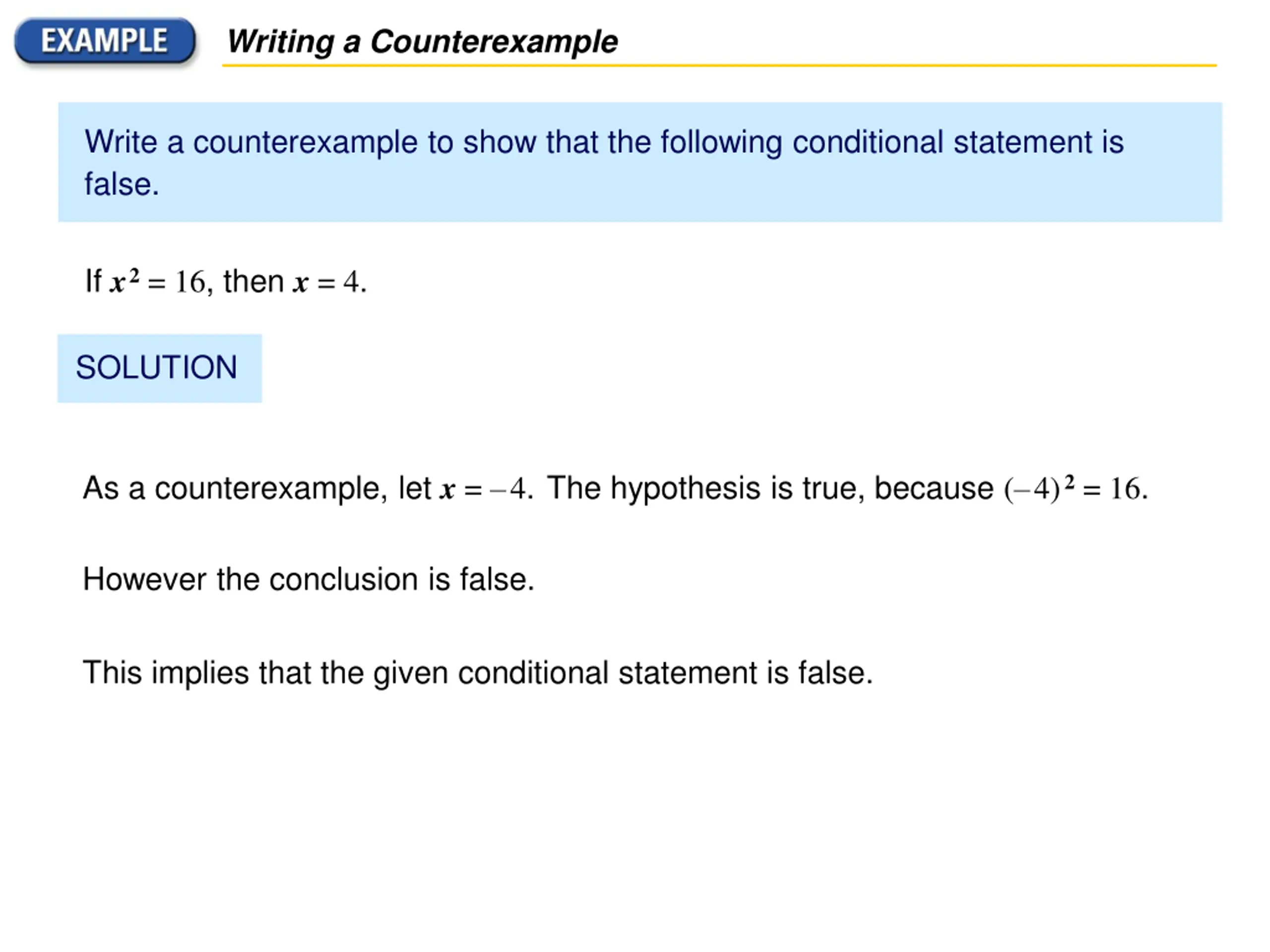 EXAMPLE Writing a Counterexample

Write a counterexample to show that the following conditional statement is false.

If $x^2 = 16$, then $x = 4$.

SOLUTION

As a counterexample, let $x = -4$. The hypothesis is true, because $(-4)^2 = 16$.

However the conclusion is false.

This implies that the given conditional statement is false.